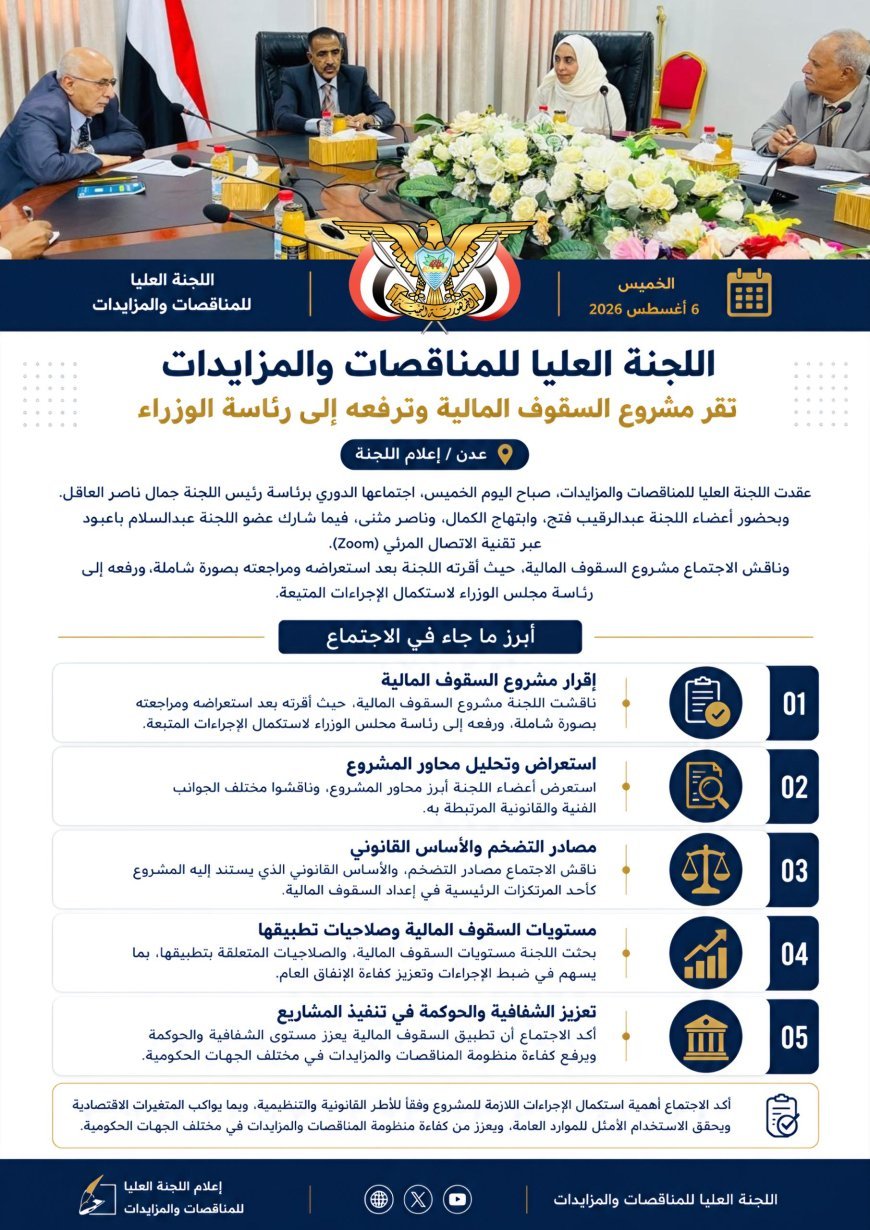 الخميس
6 أغسطس 2026

اللجنة العليا
للمناقصات والمزايدات

اللجنة العليا للمناقصات والمزايدات
تقر مشروع السقوف المالية وترفعه إلى رئاسة الوزراء

عدن / إعلام اللجنة

عقدت اللجنة العليا للمناقصات والمزايدات، صباح اليوم الخميس، اجتماعها الدوري برئاسة رئيس اللجنة جمال ناصر العاقل.
وبحضور أعضاء اللجنة عبدالرقيب فتح، وابتهاج الكمال، وناصر مثنى، فيما شارك عضو اللجنة عبدالسلام باعبود عبر تقنية الاتصال المرئي (Zoom).
وناقش الاجتماع مشروع السقوف المالية، حيث أقرته اللجنة بعد استعراضه ومراجعته بصورة شاملة، ورفعه إلى رئاسة مجلس الوزراء لاستكمال الإجراءات المتبعة.

أبرز ما جاء في الاجتماع

01
إقرار مشروع السقوف المالية
ناقشت اللجنة مشروع السقوف المالية، حيث أقرته بعد استعراضه ومراجعته بصورة شاملة، ورفعه إلى رئاسة مجلس الوزراء لاستكمال الإجراءات المتبعة.

02
استعراض وتحليل محاور المشروع
استعرض أعضاء اللجنة أبرز محاور المشروع، وناقشوا مختلف الجوانب الفنية والقانونية المرتبطة به.

03
مصادر التضخم والأساس القانوني
ناقش الاجتماع مصادر التضخم، والأساس القانوني الذي يستند إليه المشروع كأحد المرتكزات الرئيسية في إعداد السقوف المالية.

04
مستويات السقوف المالية وصلاحيات تطبيقها
بحثت اللجنة مستويات السقوف المالية، والصلاحيات المتعلقة بتطبيقها، بما يسهم في ضبط الإجراءات وتعزيز كفاءة الإنفاق العام.

05
تعزيز الشفافية والحوكمة في تنفيذ المشاريع
أكد الاجتماع أن تطبيق السقوف المالية يعزز مستوى الشفافية والحوكمة ويرفع كفاءة منظومة المناقصات والمزايدات في مختلف الجهات الحكومية.

أكد الاجتماع أهمية استكمال الإجراءات اللازمة للمشروع وفقاً للأطر القانونية والتنظيمية، وبما يواكب المتغيرات الاقتصادية ويحقق الاستخدام الأمثل للموارد العامة، ويعزز من كفاءة منظومة المناقصات والمزايدات في مختلف الجهات الحكومية.

اللجنة العليا للمناقصات والمزايدات

إعلام اللجنة العليا
للمناقصات والمزايدات